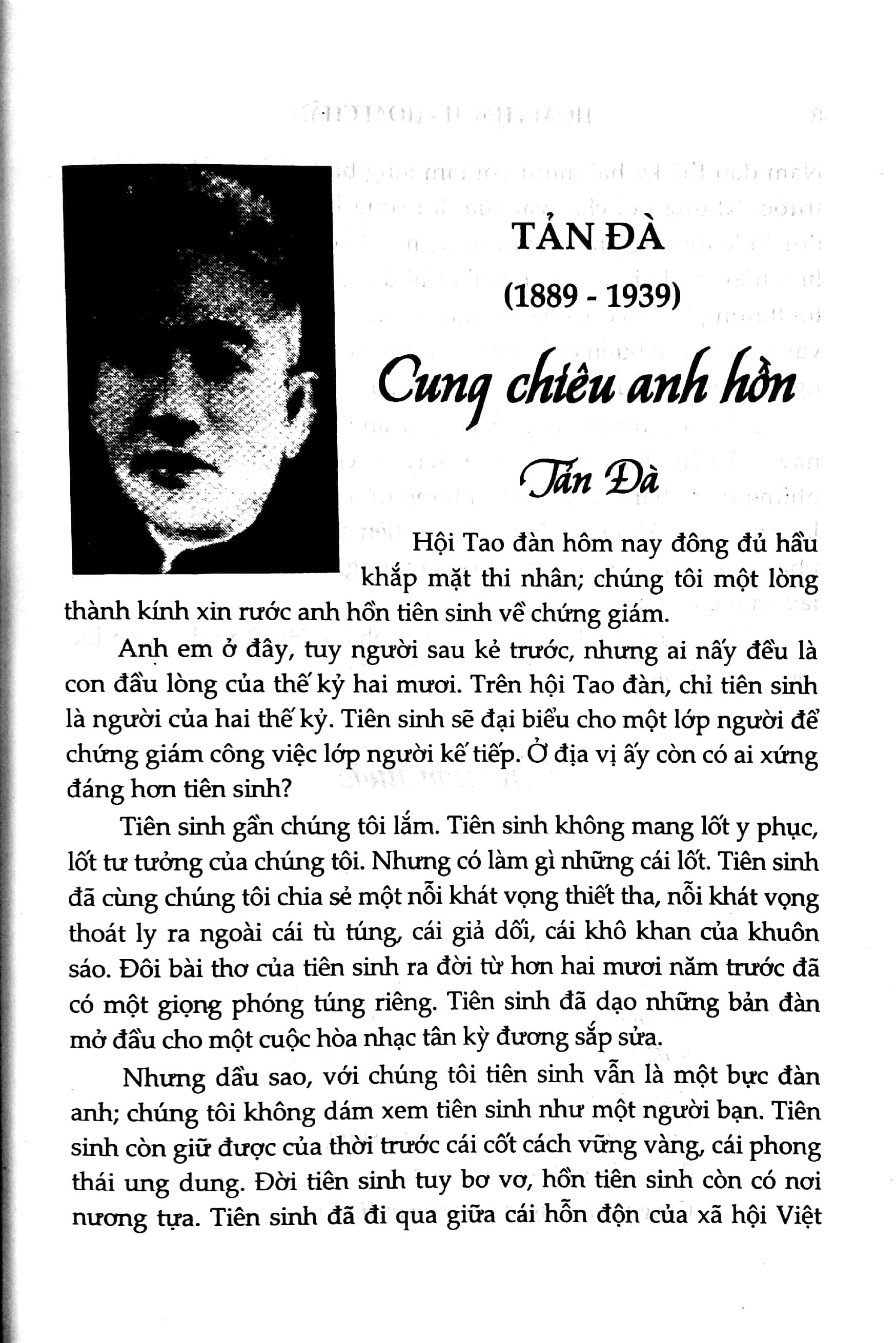 TẢN ĐÀ

(1889 - 1939)

Cung chiêu anh hồn

Tản Đà

Hội Tao đàn hôm nay đông đủ hầu khắp mặt thi nhân; chúng tôi một lòng thành kính xin rước anh hồn tiên sinh về chứng giám.

Anh em ở đây, tuy người sau kẻ trước, nhưng ai nấy đều là con đầu lòng của thế kỷ hai mươi. Trên hội Tao đàn, chỉ tiên sinh là người của hai thế kỷ. Tiên sinh sẽ đại biểu cho một lớp người để chứng giám công việc lớp người kế tiếp. Ở địa vị ấy còn có ai xứng đáng hơn tiên sinh?

Tiên sinh gần chúng tôi lắm. Tiên sinh không mang lốt y phục, lốt tư tưởng của chúng tôi. Nhưng có làm gì những cái lốt. Tiên sinh đã cùng chúng tôi chia sẻ một nỗi khát vọng thiết tha, nỗi khát vọng thoát ly ra ngoài cái tù túng, cái giả dối, cái khô khan của khuôn sáo. Đôi bài thơ của tiên sinh ra đời từ hơn hai mươi năm trước đã có một giọng phóng túng riêng. Tiên sinh đã dạo những bản đàn mở đầu cho một cuộc hòa nhạc tân kỳ đương sắp sửa.

Nhưng dầu sao, với chúng tôi tiên sinh vẫn là một bực đàn anh; chúng tôi không dám xem tiên sinh như một người bạn. Tiên sinh còn giữ được của thời trước cái cốt cách vững vàng, cái phong thái ung dung. Đời tiên sinh tuy bơ vơ, hồn tiên sinh còn có nơi nương tựa. Tiên sinh đã đi qua giữa cái hỗn độn của xã hội Việt